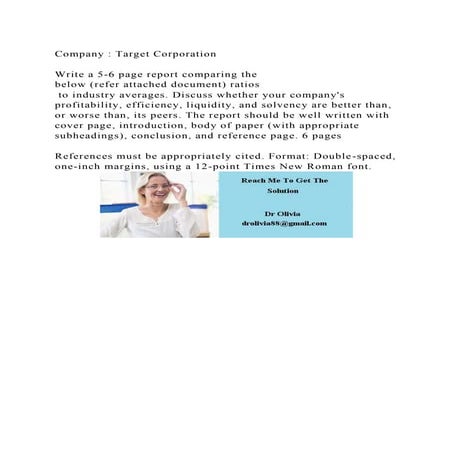 Company : Target Corporation

Write a 5-6 page report comparing the below (refer attached document) ratios to industry averages. Discuss whether your company's profitability, efficiency, liquidity, and solvency are better than, or worse than, its peers. The report should be well written with cover page, introduction, body of paper (with appropriate subheadings), conclusion, and reference page. 6 pages

References must be appropriately cited. Format: Double-spaced, one-inch margins, using a 12-point Times New Roman font.

Reach Me To Get The Solution

Dr Olivia
drolivia88@gmail.com